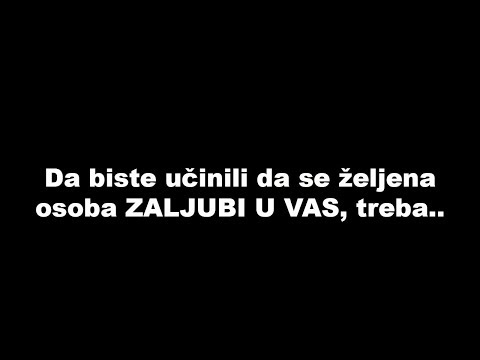 Da biste učinili da se željena osoba ZALJUBI U VAS, treba..